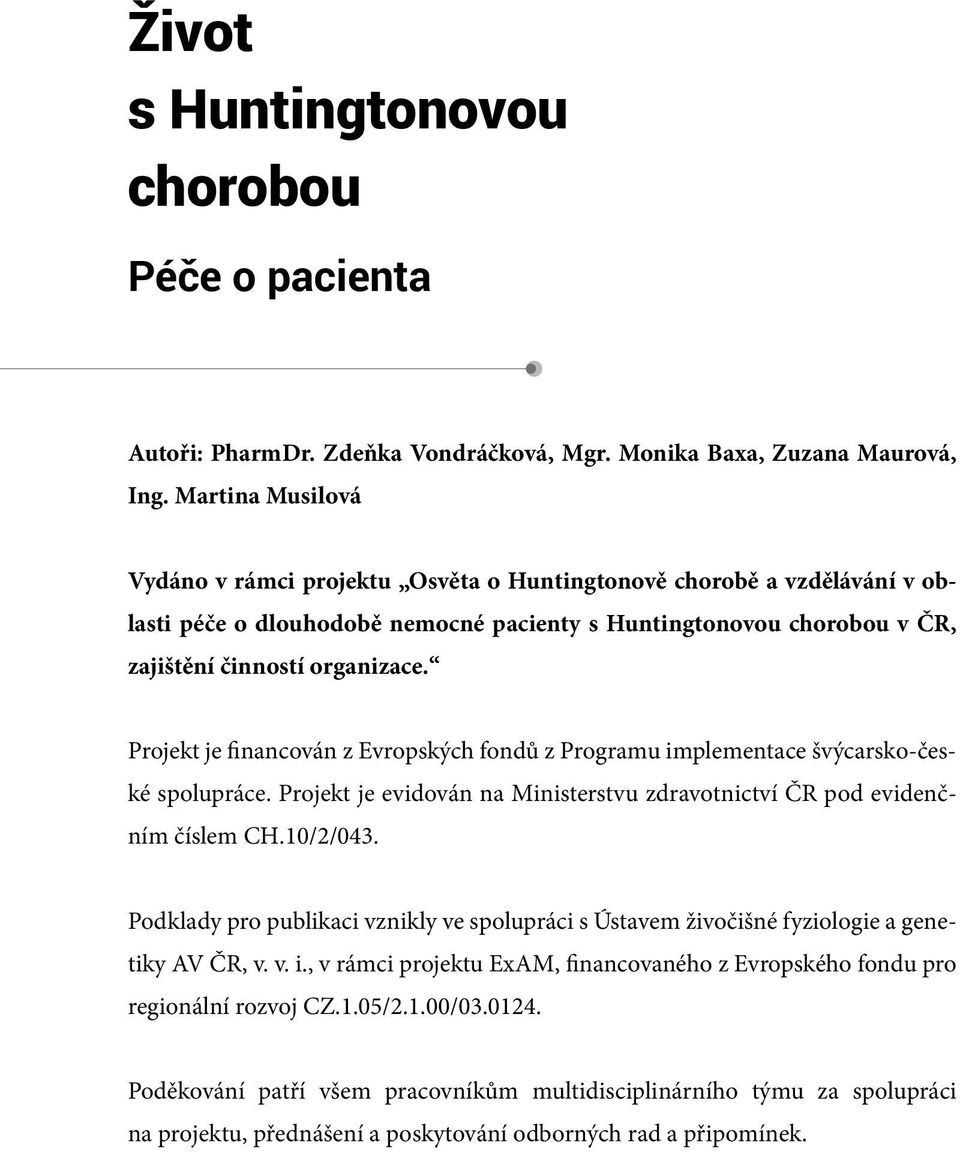 Život s Huntingtonovou chorobou

Péče o pacienta

Autoři: PharmDr. Zdeňka Vondráčková, Mgr. Monika Baxa, Zuzana Maurová, Ing. Martina Musilová

Vydáno v rámci projektu „Osvěta o Huntingtonově chorobě a vzdělávání v oblasti péče o dlouhodobě nemocné pacienty s Huntingtonovou chorobou v ČR, zajištění činností organizace.“

Projekt je financován z Evropských fondů z Programu implementace švýcarsko-české spolupráce. Projekt je evidován na Ministerstvu zdravotnictví ČR pod evidenčním číslem CH.10/2/043.

Podklady pro publikaci vznikly ve spolupráci s Ústavem živočišné fyziologie a genetiky AV ČR, v. v. i., v rámci projektu ExAM, financovaného z Evropského fondu pro regionální rozvoj CZ.1.05/2.1.00/03.0124.

Poděkování patří všem pracovníkům multidisciplinárního týmu za spolupráci na projektu, přednášení a poskytování odborných rad a připomínek.